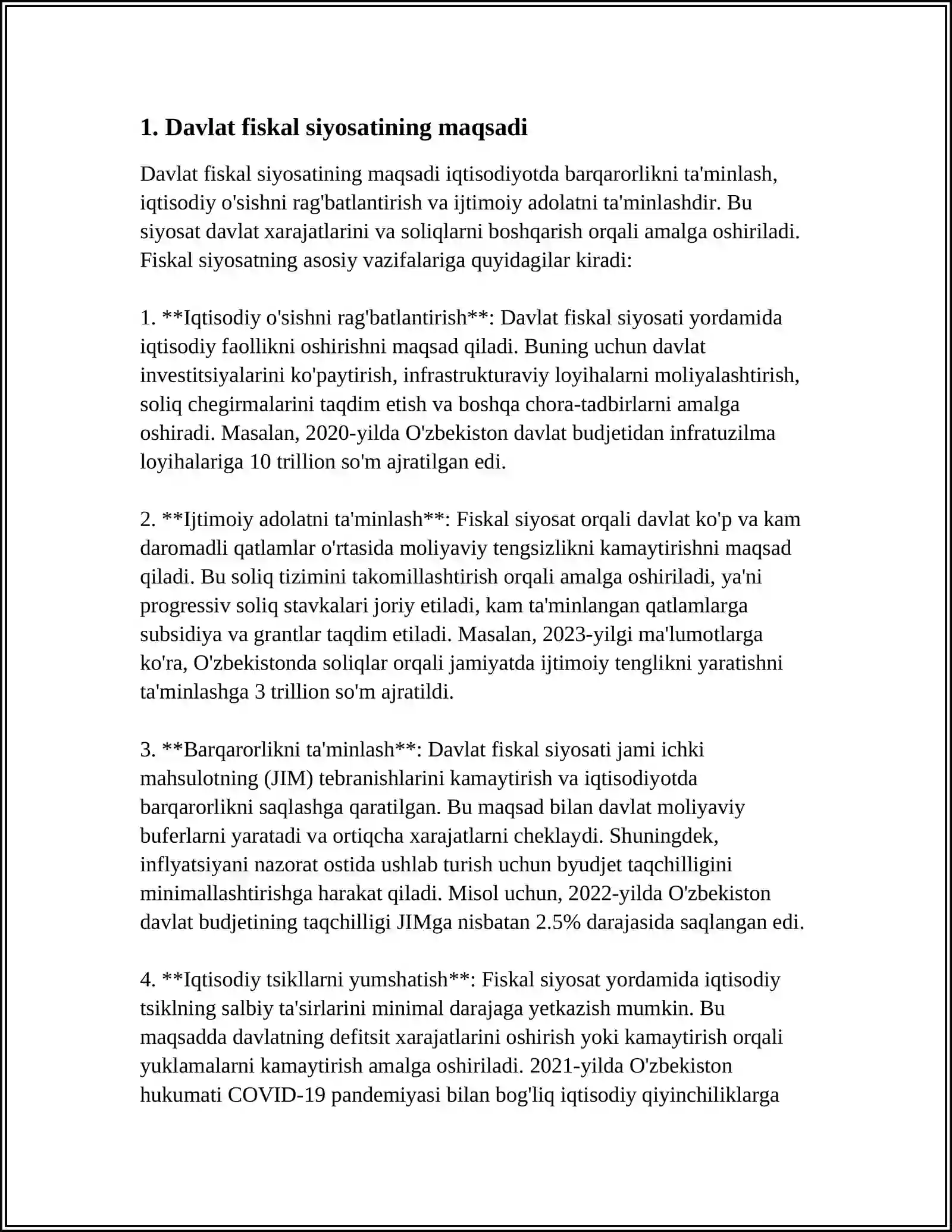 1. Davlat fiskal siyosatining maqsadi

Davlat fiskal siyosatining maqsadi iqtisodiyotda barqarorlikni ta'minlash, iqtisodiy o'sishni rag'batlantirish va ijtimoiy adolatni ta'minlashdir. Bu siyosat davlat xarajatlarini va soliqlarni boshqarish orqali amalga oshiriladi. Fiskal siyosatning asosiy vazifalariga quyidagilar kiradi:

1. **Iqtisodiy o'sishni rag'batlantirish**: Davlat fiskal siyosati yordamida iqtisodiy faollikni oshirishni maqsad qiladi. Buning uchun davlat investitsiyalarini ko'paytirish, infrastrukturaviy loyihalarni moliyalashtirish, soliq chegirmalarini taqdim etish va boshqa chora-tadbirlarni amalga oshiradi. Masalan, 2020-yilda O'zbekiston davlat budjetidan infratuzilma loyihalariga 10 trillion so'm ajratilgan edi.

2. **Ijtimoiy adolatni ta'minlash**: Fiskal siyosat orqali davlat ko'p va kam daromadli qatlamlar o'rtasida moliyaviy tengsizlikni kamaytirishni maqsad qiladi. Bu soliq tizimini takomillashtirish orqali amalga oshiriladi, ya'ni progressiv soliq stavkalari joriy etiladi, kam ta'minlangan qatlamlarga subsidiya va grantlar taqdim etiladi. Masalan, 2023-yilgi ma'lumotlarga ko'ra, O'zbekistonda soliqlar orqali jamiyatda ijtimoiy tenglikni yaratishni ta'minlashga 3 trillion so'm ajratildi.

3. **Barqarorlikni ta'minlash**: Davlat fiskal siyosati jami ichki mahsulotning (JIM) tebranishlarini kamaytirish va iqtisodiyotda barqarorlikni saqlashga qaratilgan. Bu maqsad bilan davlat moliyaviy buferlarni yaratadi va ortiqcha xarajatlarni cheklaydi. Shuningdek, inflyatsiyani nazorat ostida ushlab turish uchun byudjet taqchilligini minimallashtirishga harakat qiladi. Misol uchun, 2022-yilda O'zbekiston davlat budjetining taqchilligi JIMga nisbatan 2.5% darajasida saqlangan edi.

4. **Iqtisodiy tsikllarni yumshatish**: Fiskal siyosat yordamida iqtisodiy tsiklning salbiy ta'sirlarini minimal darajaga yetkazish mumkin. Bu maqsadda davlatning defitsit xarajatlarini oshirish yoki kamaytirish orqali yuklamalarni kamaytirish amalga oshiriladi. 2021-yilda O'zbekiston hukumati COVID-19 pandemiyasi bilan bog'liq iqtisodiy qiyinchiliklarga